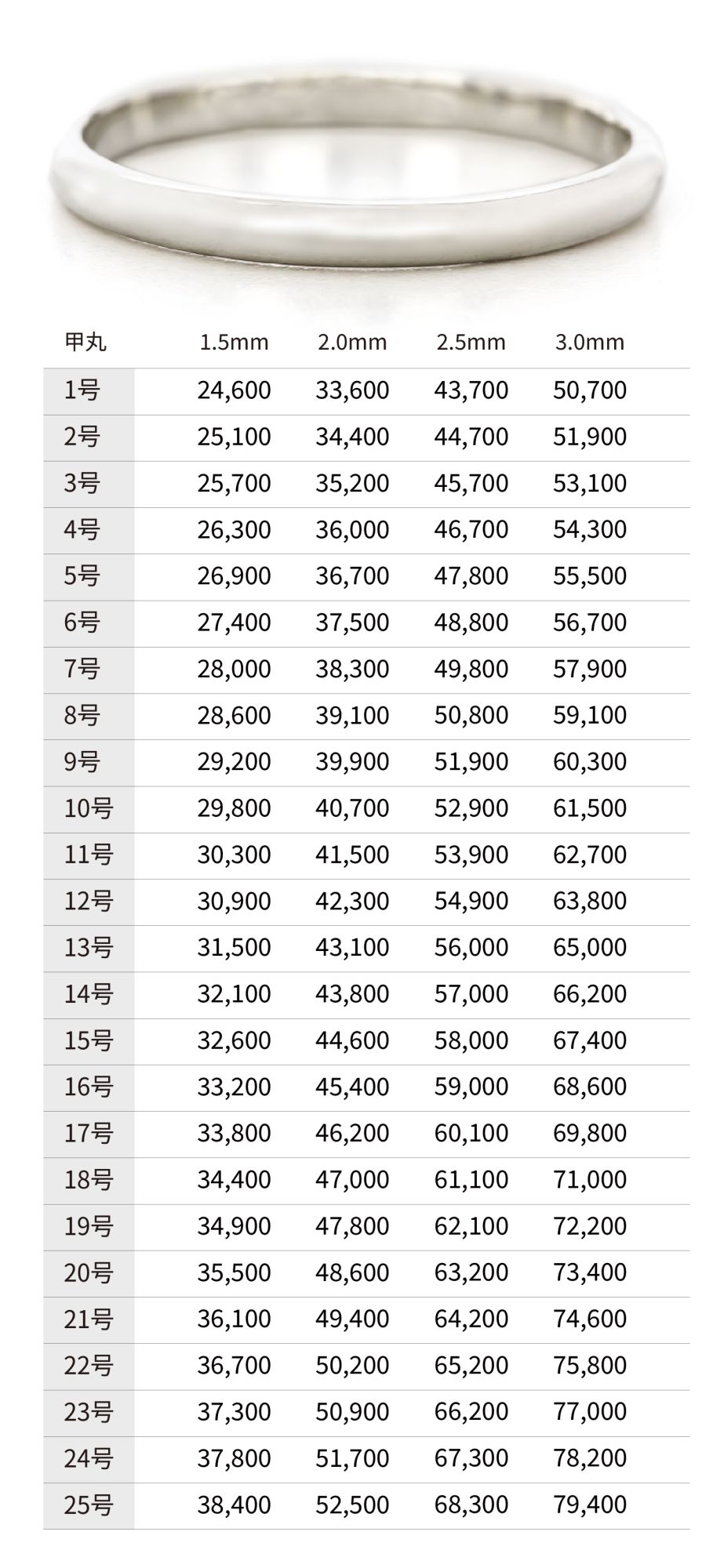 | 甲丸 | 1.5mm | 2.0mm | 2.5mm | 3.0mm |
|---|---|---|---|---|
| 1号 | 24,600 | 33,600 | 43,700 | 50,700 |
| 2号 | 25,100 | 34,400 | 44,700 | 51,900 |
| 3号 | 25,700 | 35,200 | 45,700 | 53,100 |
| 4号 | 26,300 | 36,000 | 46,700 | 54,300 |
| 5号 | 26,900 | 36,700 | 47,800 | 55,500 |
| 6号 | 27,400 | 37,500 | 48,800 | 56,700 |
| 7号 | 28,000 | 38,300 | 49,800 | 57,900 |
| 8号 | 28,600 | 39,100 | 50,800 | 59,100 |
| 9号 | 29,200 | 39,900 | 51,900 | 60,300 |
| 10号 | 29,800 | 40,700 | 52,900 | 61,500 |
| 11号 | 30,300 | 41,500 | 53,900 | 62,700 |
| 12号 | 30,900 | 42,300 | 54,900 | 63,800 |
| 13号 | 31,500 | 43,100 | 56,000 | 65,000 |
| 14号 | 32,100 | 43,800 | 57,000 | 66,200 |
| 15号 | 32,600 | 44,600 | 58,000 | 67,400 |
| 16号 | 33,200 | 45,400 | 59,000 | 68,600 |
| 17号 | 33,800 | 46,200 | 60,100 | 69,800 |
| 18号 | 34,400 | 47,000 | 61,100 | 71,000 |
| 19号 | 34,900 | 47,800 | 62,100 | 72,200 |
| 20号 | 35,500 | 48,600 | 63,200 | 73,400 |
| 21号 | 36,100 | 49,400 | 64,200 | 74,600 |
| 22号 | 36,700 | 50,200 | 65,200 | 75,800 |
| 23号 | 37,300 | 50,900 | 66,200 | 77,000 |
| 24号 | 37,800 | 51,700 | 67,300 | 78,200 |
| 25号 | 38,400 | 52,500 | 68,300 | 79,400 |